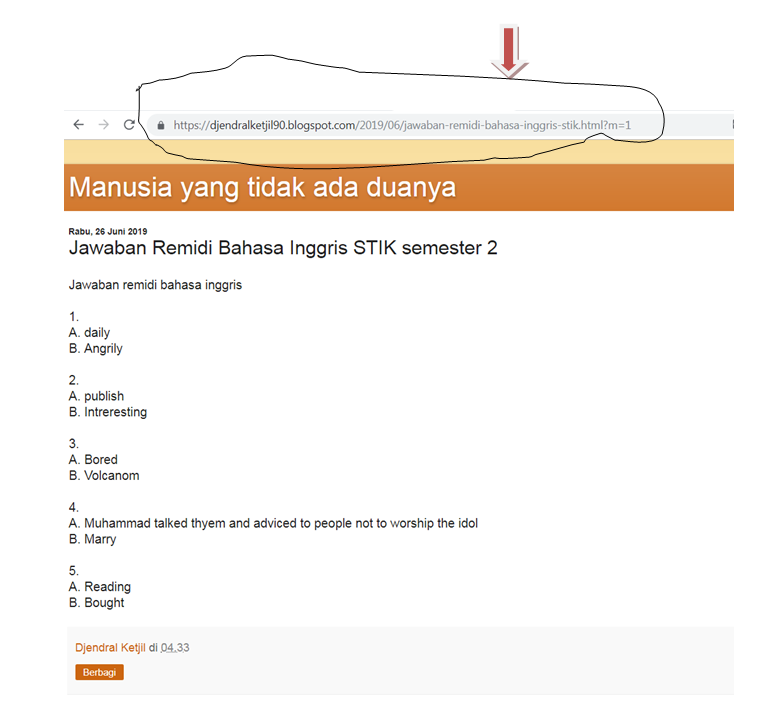 https://djendralketjil90.blogspot.com/2019/06/jawaban-remidi-bahasa-inggris-stik.html?m=1

Manusia yang tidak ada duanya

Rabu, 26 Juni 2019
Jawaban Remidi Bahasa Inggris STIK semester 2

Jawaban remidi bahasa inggris

1.
A. daily
B. Angrily

2.
A. publish
B. Intreresting

3.
A. Bored
B. Volcanom

4.
A. Muhammad talked thyem and adviced to people not to worship the idol
B. Marry

5.
A. Reading
B. Bought

Djendral Ketjil di 04.33

Berbagi